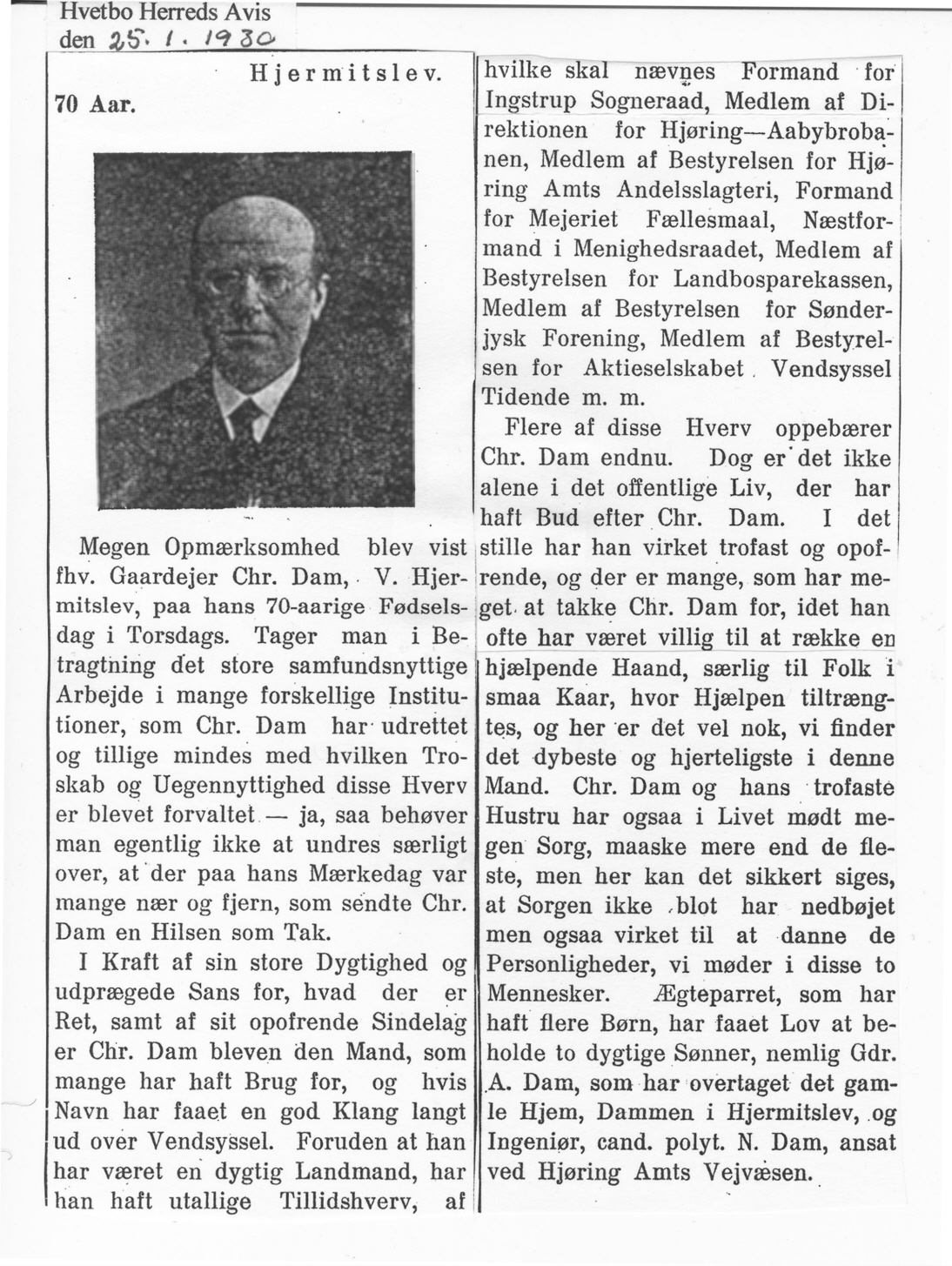 Hvetbo Herreds Avis
den 25. 1. 1930

Hjermitslev.

70 Aar.

Megen Opmærksomhed blev vist fhv. Gaardejer Chr. Dam, V. Hjermitslev, paa hans 70-aarige Fødselsdag i Torsdags. Tager man i Betragtning det store samfundsnyttige Arbejde i mange forskellige Institutioner, som Chr. Dam har udrettet og tillige mindes med hvilken Troskab og Uegennyttighed disse Hverv er blevet forvaltet — ja, saa behøver man egentlig ikke at undres særligt over, at der paa hans Mærkedag var mange nær og fjern, som sendte Chr. Dam en Hilsen som Tak.

I Kraft af sin store Dygtighed og udprægede Sans for, hvad der er Ret, samt af sit opofrende Sindelag er Chr. Dam bleven den Mand, som mange har haft Brug for, og hvis Navn har faaet en god Klang langt ud over Vendsyssel. Foruden at han har været en dygtig Landmand, har han haft utallige Tillidshverv, af hvilke skal nævnes Formand for Ingstrup Sogneraad, Medlem af Direktionen for Hjøring—Aabybrobanen, Medlem af Bestyrelsen for Hjøring Amts Andelsslagteri, Formand for Mejeriet Fællesmaal, Næstformand i Menighedsraadet, Medlem af Bestyrelsen for Landbosparekassen, Medlem af Bestyrelsen for Sønderjysk Forening, Medlem af Bestyrelsen for Aktieselskabet Vendsyssel Tidende m. m.

Flere af disse Hverv oppebærer Chr. Dam endnu. Dog er det ikke alene i det offentlige Liv, der har haft Bud efter Chr. Dam. I det stille har han virket trofast og opofrende, og der er mange, som har meget at takke Chr. Dam for, idet han ofte har været villig til at række en hjælpende Haand, særlig til Folk i smaa Kaar, hvor Hjælpen tiltrængtes, og her er det vel nok, vi finder det dybeste og hjerteligste i denne Mand. Chr. Dam og hans trofaste Hustru har ogsaa i Livet mødt megen Sorg, maaske mere end de fleste, men her kan det sikkert siges, at Sorgen ikke blot har nedbøjet men ogsaa virket til at danne de Personligheder, vi møder i disse to Mennesker. Ægteparret, som har haft flere Børn, har faaet Lov at beholde to dygtige Sønner, nemlig Gdr. A. Dam, som har overtaget det gamle Hjem, Dammen i Hjermitslev, og Ingeniør, cand. polyt. N. Dam, ansat ved Hjøring Amts Vejvæsen.